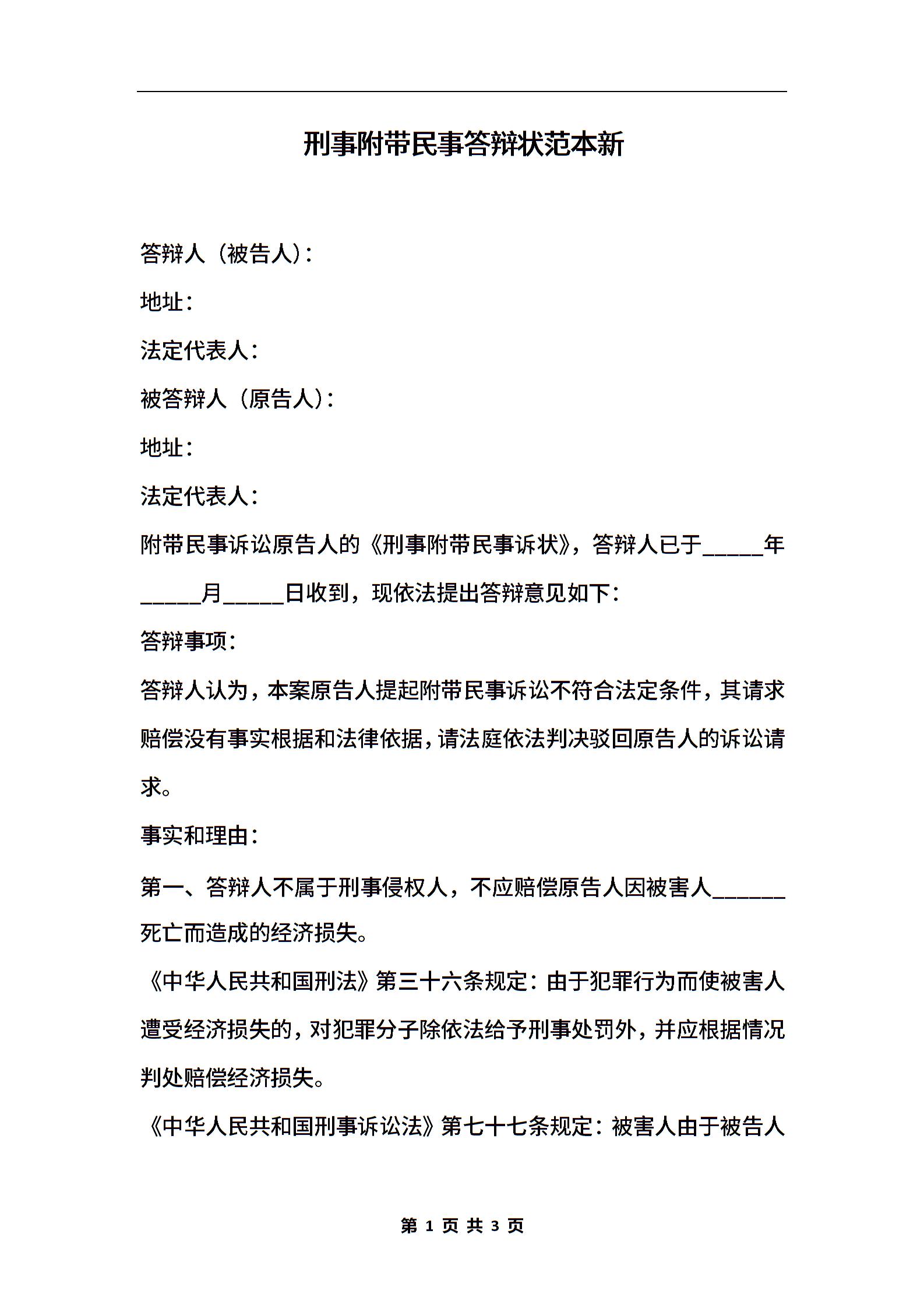 刑事附带民事答辩状范本新

答辩人（被告人）：

地址：

法定代表人：

被答辩人（原告人）：

地址：

法定代表人：

附带民事诉讼原告人的《刑事附带民事诉状》，答辩人已于_____年_____月_____日收到，现依法提出答辩意见如下：

答辩事项：

答辩人认为，本案原告人提起附带民事诉讼不符合法定条件，其请求赔偿没有事实根据和法律依据，请法庭依法判决驳回原告人的诉讼请求。

事实和理由：

第一、答辩人不属于刑事侵权人，不应赔偿原告人因被害人______死亡而造成的经济损失。

《中华人民共和国刑法》第三十六条规定：由于犯罪行为而使被害人遭受经济损失的，对犯罪分子除依法给予刑事处罚外，并应根据情况判处赔偿经济损失。

《中华人民共和国刑事诉讼法》第七十七条规定：被害人由于被告人

第 1 页 共 3 页